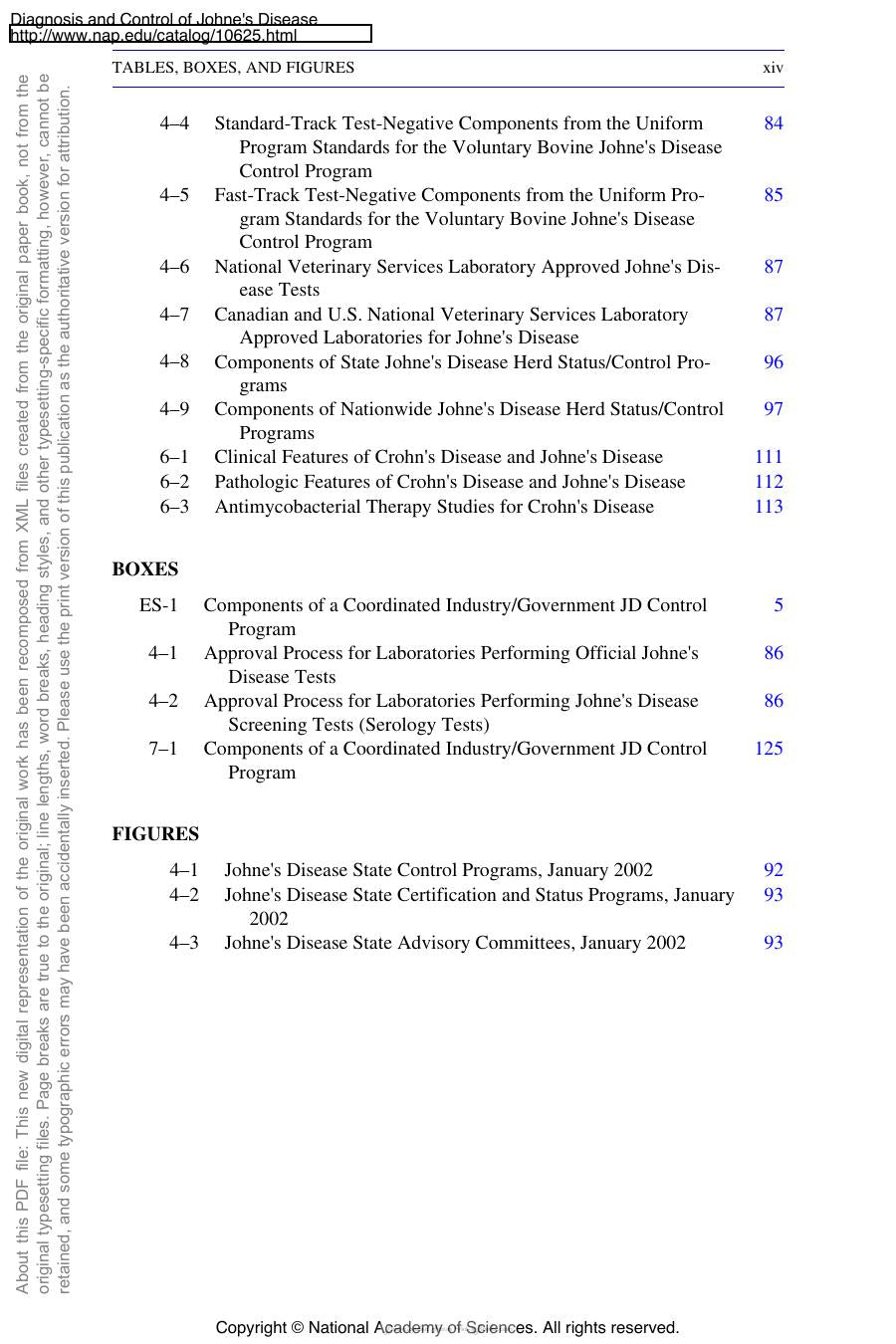 Diagnosis and Control of Johne's Disease
http://www.nap.edu/catalog/10625.html

TABLES, BOXES, AND FIGURES xiv

4–4 Standard-Track Test-Negative Components from the Uniform Program Standards for the Voluntary Bovine Johne's Disease Control Program 84
4–5 Fast-Track Test-Negative Components from the Uniform Program Standards for the Voluntary Bovine Johne's Disease Control Program 85
4–6 National Veterinary Services Laboratory Approved Johne's Disease Tests 87
4–7 Canadian and U.S. National Veterinary Services Laboratory Approved Laboratories for Johne's Disease 87
4–8 Components of State Johne's Disease Herd Status/Control Programs 96
4–9 Components of Nationwide Johne's Disease Herd Status/Control Programs 97
6–1 Clinical Features of Crohn's Disease and Johne's Disease 111
6–2 Pathologic Features of Crohn's Disease and Johne's Disease 112
6–3 Antimycobacterial Therapy Studies for Crohn's Disease 113

BOXES

ES-1 Components of a Coordinated Industry/Government JD Control Program 5
4–1 Approval Process for Laboratories Performing Official Johne's Disease Tests 86
4–2 Approval Process for Laboratories Performing Johne's Disease Screening Tests (Serology Tests) 86
7–1 Components of a Coordinated Industry/Government JD Control Program 125

FIGURES

4–1 Johne's Disease State Control Programs, January 2002 92
4–2 Johne's Disease State Certification and Status Programs, January 2002 93
4–3 Johne's Disease State Advisory Committees, January 2002 93

About this PDF file: This new digital representation of the original work has been recomposed from XML files created from the original paper book, not from the original typesetting files. Page breaks are true to the original; line lengths, word breaks, heading styles, and other typesetting-specific formatting, however, cannot be retained, and some typographic errors may have been accidentally inserted. Please use the print version of this publication as the authoritative version for attribution.

Copyright © National Academy of Sciences. All rights reserved.